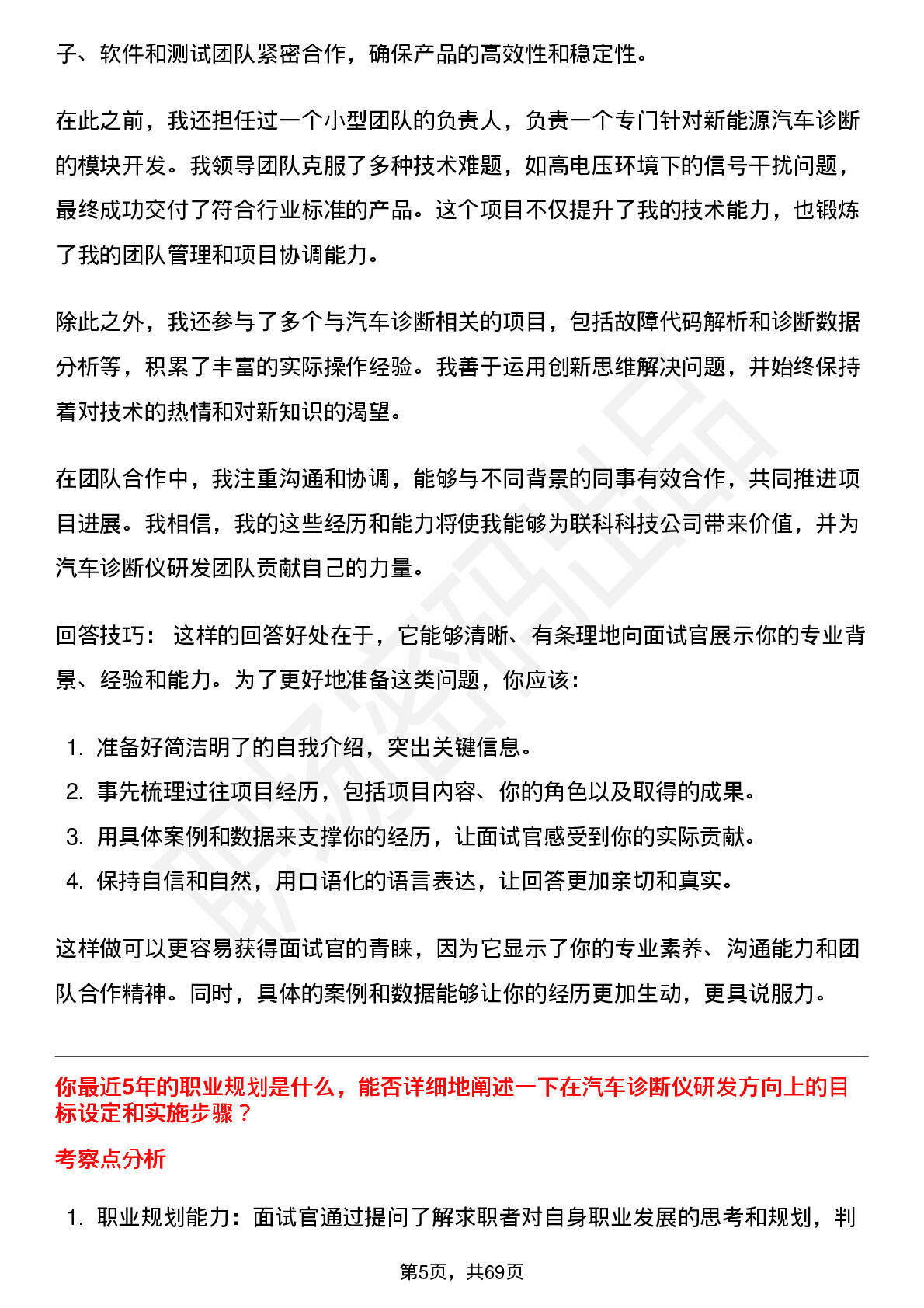 子、软件和测试团队紧密合作，确保产品的高效性和稳定性。

在此之前，我还担任过一个小型团队的负责人，负责一个专门针对新能源汽车诊断的模块开发。我领导团队克服了多种技术难题，如高电压环境下的信号干扰问题，最终成功交付了符合行业标准的产品。这个项目不仅提升了我的技术能力，也锻炼了我的团队管理和项目协调能力。

除此之外，我还参与了多个与汽车诊断相关的项目，包括故障代码解析和诊断数据分析等，积累了丰富的实际操作经验。我善于运用创新思维解决问题，并始终保持着对技术的热情和对新知识的渴望。

在团队合作中，我注重沟通和协调，能够与不同背景的同事有效合作，共同推进项目进展。我相信，我的这些经历和能力将使我能够为联科科技公司带来价值，并为汽车诊断仪研发团队贡献自己的力量。

回答技巧： 这样的回答好处在于，它能够清晰、有条理地向面试官展示你的专业背景、经验和能力。为了更好地准备这类问题，你应该：

1. 准备好简洁明了的自我介绍，突出关键信息。
2. 事先梳理过往项目经历，包括项目内容、你的角色以及取得的成果。
3. 用具体案例和数据来支撑你的经历，让面试官感受到你的实际贡献。
4. 保持自信和自然，用口语化的语言表达，让回答更加亲切和真实。

这样做可以更容易获得面试官的青睐，因为它显示了你的专业素养、沟通能力和团队合作精神。同时，具体的案例和数据能够让你的经历更加生动，更具说服力。

你最近5年的职业规划是什么，能否详细地阐述一下在汽车诊断仪研发方向上的目标设定和实施步骤？

考察点分析

1. 职业规划能力：面试官通过提问了解求职者对自身职业发展的思考和规划，判

第5页，共69页